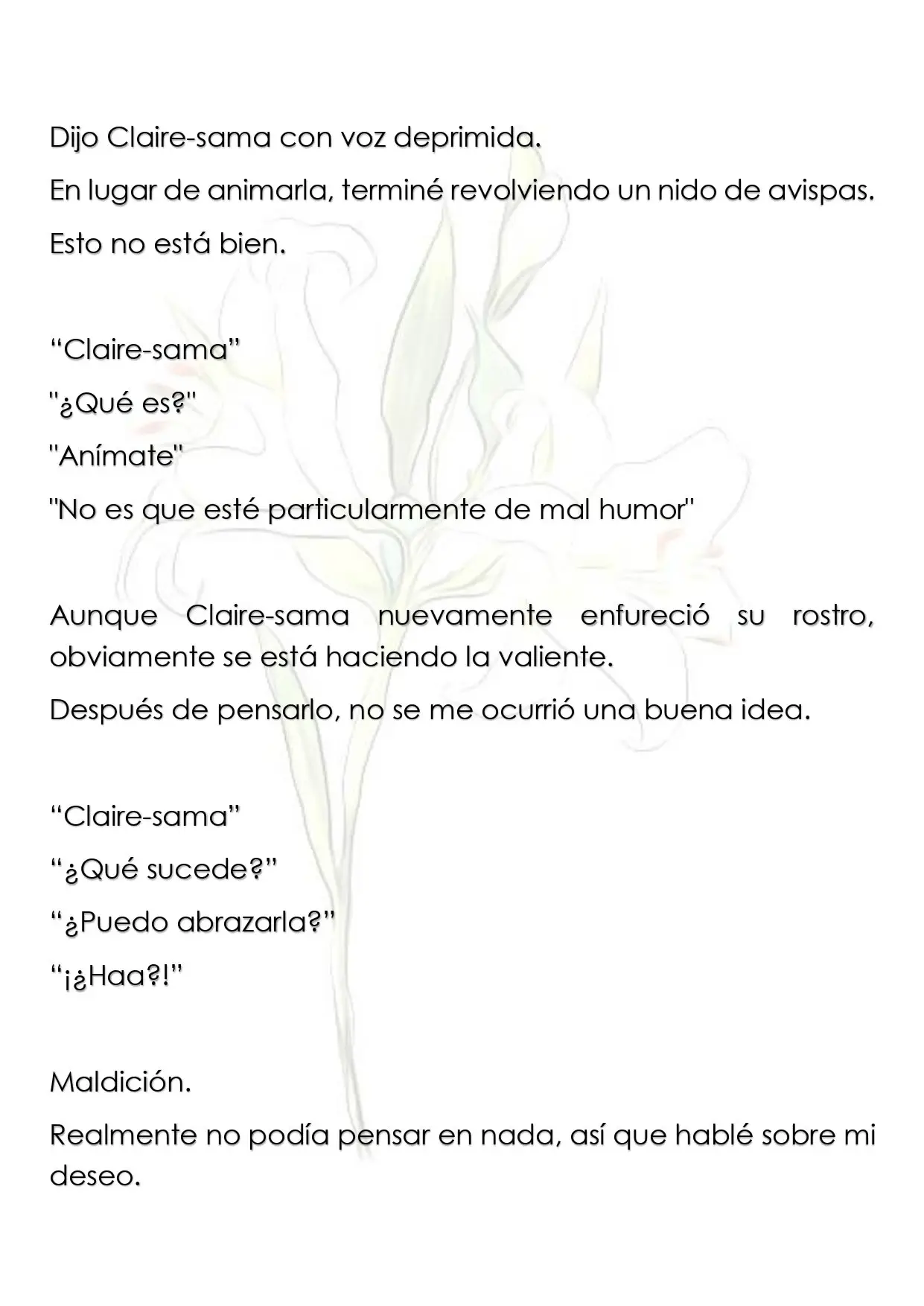 Dijo Claire-sama con voz deprimida.

En lugar de animarla, terminé revolviendo un nido de avispas.

Esto no está bien.

"Claire-sama"

"¿Qué es?"

"Anímate"

"No es que esté particularmente de mal humor"

Aunque Claire-sama nuevamente enfureció su rostro, obviamente se está haciendo la valiente.

Después de pensarlo, no se me ocurrió una buena idea.

"Claire-sama"

"¿Qué sucede?"

"¿Puedo abrazarla?"

"¡¿Haa?!"

Maldición.

Realmente no podía pensar en nada, así que hablé sobre mi deseo.